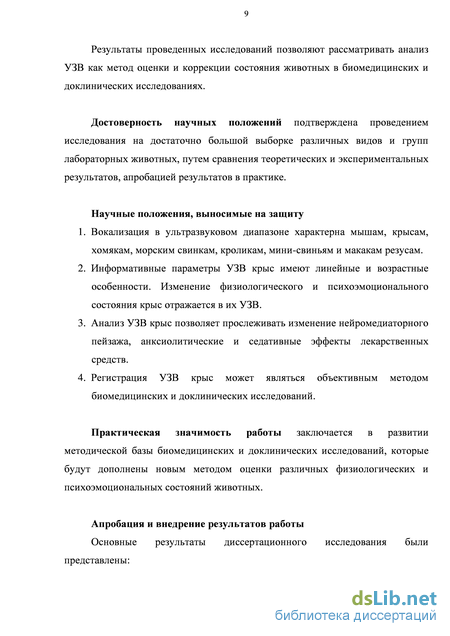 9

Результаты проведенных исследований позволяют рассматривать анализ УЗВ как метод оценки и коррекции состояния животных в биомедицинских и доклинических исследованиях.

Достоверность научных положений подтверждена проведением исследования на достаточно большой выборке различных видов и групп лабораторных животных, путем сравнения теоретических и экспериментальных результатов, апробацией результатов в практике.

Научные положения, выносимые на защиту

1. Вокализация в ультразвуковом диапазоне характерна мышам, крысам, хомякам, морским свинкам, кроликам, мини-свиньям и макакам резусам.
2. Информативные параметры УЗВ крыс имеют линейные и возрастные особенности. Изменение физиологического и психоэмоционального состояния крыс отражается в их УЗВ.
3. Анализ УЗВ крыс позволяет прослеживать изменение нейромедиаторного пейзажа, анксиолитические и седативные эффекты лекарственных средств.
4. Регистрация УЗВ крыс может являться объективным методом биомедицинских и доклинических исследований.

Практическая значимость работы заключается в развитии методической базы биомедицинских и доклинических исследований, которые будут дополнены новым методом оценки различных физиологических и психоэмоциональных состояний животных.

Апробация и внедрение результатов работы

Основные результаты диссертационного исследования были представлены:

dsLib.net
библиотека диссертаций